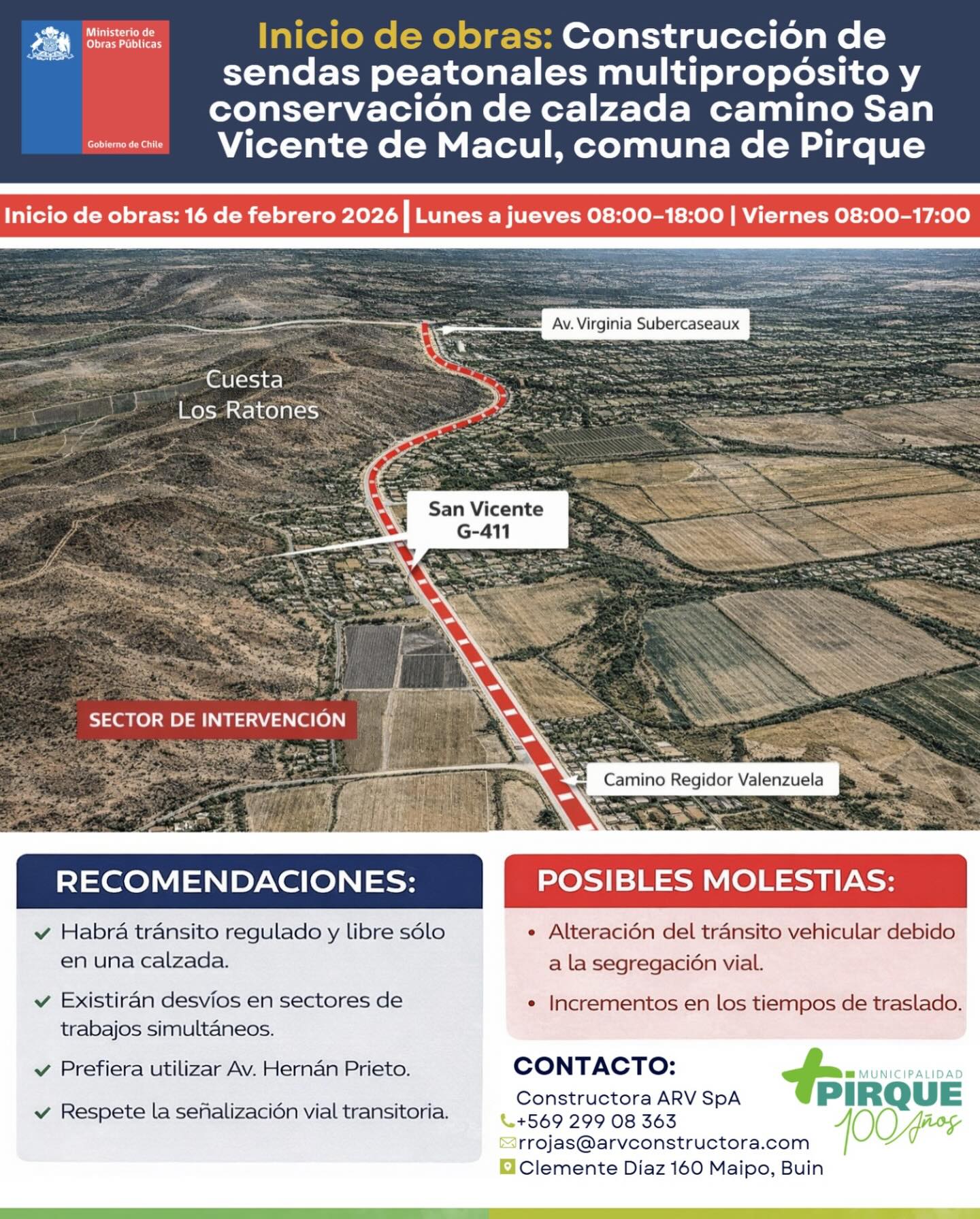 Ministerio de Obras Públicas

Gobierno de Chile

Inicio de obras: Construcción de sendas peatonales multipropósito y conservación de calzada camino San Vicente de Macul, comuna de Pirque

Inicio de obras: 16 de febrero 2026 | Lunes a jueves 08:00-18:00 | Viernes 08:00-17:00

Av. Virginia Subercaseaux

Cuesta Los Ratones

San Vicente G-411

SECTOR DE INTERVENCIÓN

Camino Regidor Valenzuela

RECOMENDACIONES:

Habrá tránsito regulado y libre sólo en una calzada.

Existirán desvíos en sectores de trabajos simultáneos.

Prefiera utilizar Av. Hernán Prieto.

Respete la señalización vial transitoria.

POSIBLES MOLESTIAS:

• Alteración del tránsito vehicular debido a la segregación vial.

• Incrementos en los tiempos de traslado.

CONTACTO:

Constructora ARV SpA
+569 299 08 363
rrojas@arvconstructora.com
Clemente Díaz 160 Maipo, Buin

MUNICIPALIDAD PIRQUE 100 Años